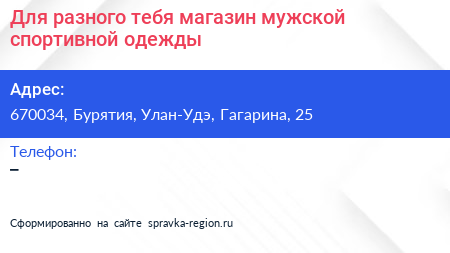 Для разного тебя магазин мужской спортивной одежды

Адрес:
670034, Бурятия, Улан-Удэ, Гагарина, 25

Телефон:
–

Сформированно на сайте spravka-region.ru